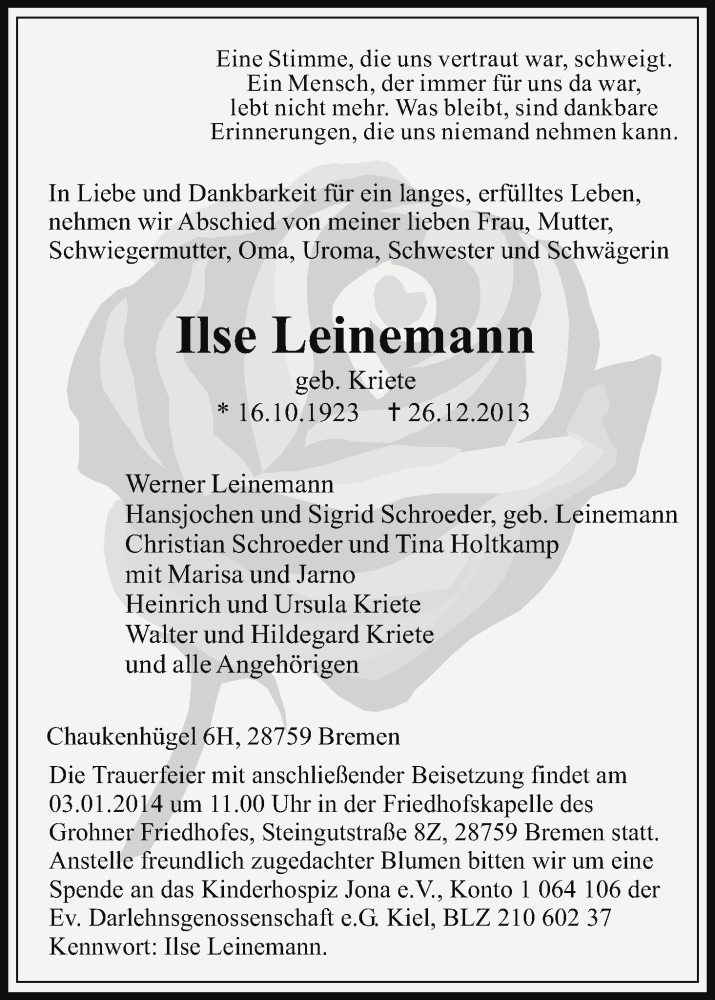 Eine Stimme, die uns vertraut war, schweigt.
Ein Mensch, der immer für uns da war,
lebt nicht mehr. Was bleibt, sind dankbare
Erinnerungen, die uns niemand nehmen kann.

In Liebe und Dankbarkeit für ein langes, erfülltes Leben, nehmen wir Abschied von meiner lieben Frau, Mutter, Schwiegermutter, Oma, Uroma, Schwester und Schwägerin

Ilse Leinemann

geb. Kriete

* 16.10.1923 † 26.12.2013

Werner Leinemann
Hansjochen und Sigrid Schroeder, geb. Leinemann
Christian Schroeder und Tina Holtkamp
mit Marisa und Jarno
Heinrich und Ursula Kriete
Walter und Hildegard Kriete
und alle Angehörigen

Chaukenhügel 6H, 28759 Bremen

Die Trauerfeier mit anschließender Beisetzung findet am 03.01.2014 um 11.00 Uhr in der Friedhofskapelle des Grohner Friedhofes, Steingutstraße 8Z, 28759 Bremen statt. Anstelle freundlich zugedachter Blumen bitten wir um eine Spende an das Kinderhospiz Jona e.V., Konto 1 064 106 der Ev. Darlehnsgenossenschaft e.G. Kiel, BLZ 210 602 37 Kennwort: Ilse Leinemann.